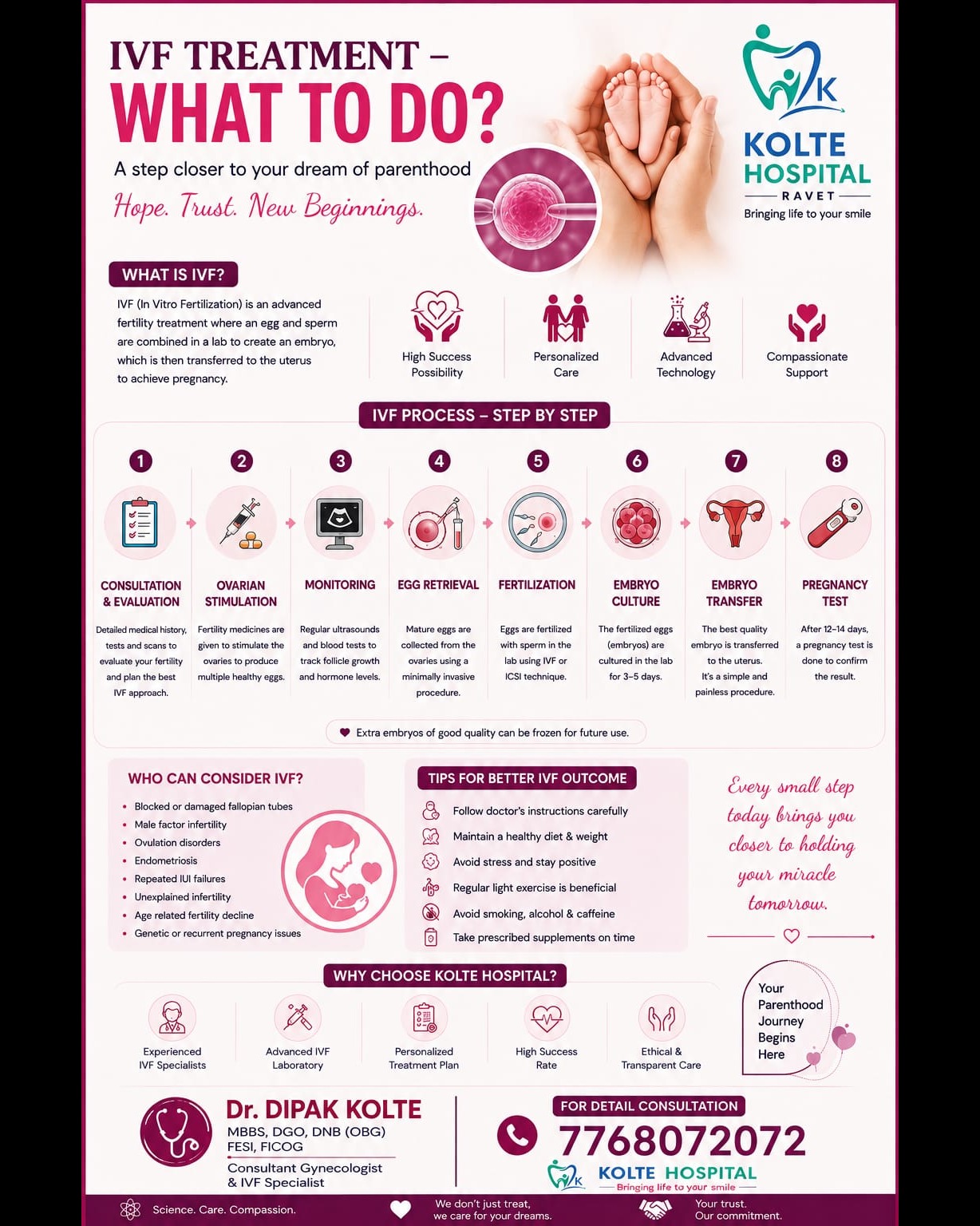 IVF TREATMENT –
WHAT TO DO?

A step closer to your dream of parenthood

Hope. Trust. New Beginnings.

K
KOLTE
HOSPITAL
RAVET
Bringing life to your smile

WHAT IS IVF?

IVF (In Vitro Fertilization) is an advanced fertility treatment where an egg and sperm are combined in a lab to create an embryo, which is then transferred to the uterus to achieve pregnancy.

High Success Possibility

Personalized Care

Advanced Technology

Compassionate Support

IVF PROCESS – STEP BY STEP

1
CONSULTATION & EVALUATION
Detailed medical history, tests and scans to evaluate your fertility and plan the best IVF approach.

2
OVARIAN STIMULATION
Fertility medicines are given to stimulate the ovaries to produce multiple healthy eggs.

3
MONITORING
Regular ultrasounds and blood tests to track follicle growth and hormone levels.

4
EGG RETRIEVAL
Mature eggs are collected from the ovaries using a minimally invasive procedure.

5
FERTILIZATION
Eggs are fertilized with sperm in the lab using IVF or ICSI technique.

6
EMBRYO CULTURE
The fertilized eggs (embryos) are cultured in the lab for 3–5 days.

7
EMBRYO TRANSFER
The best quality embryo is transferred to the uterus. It's a simple and painless procedure.

8
PREGNANCY TEST
After 12–14 days, a pregnancy test is done to confirm the result.

Extra embryos of good quality can be frozen for future use.

WHO CAN CONSIDER IVF?

• Blocked or damaged fallopian tubes
• Male factor infertility
• Ovulation disorders
• Endometriosis
• Repeated IUI failures
• Unexplained infertility
• Age related fertility decline
• Genetic or recurrent pregnancy issues

TIPS FOR BETTER IVF OUTCOME

Follow doctor's instructions carefully
Maintain a healthy diet & weight
Avoid stress and stay positive
Regular light exercise is beneficial
Avoid smoking, alcohol & caffeine
Take prescribed supplements on time

Every small step today brings you closer to holding your miracle tomorrow.

WHY CHOOSE KOLTE HOSPITAL?

Experienced IVF Specialists

Advanced IVF Laboratory

Personalized Treatment Plan

High Success Rate

Ethical & Transparent Care

Your Parenthood Journey Begins Here

Dr. DIPAK KOLTE
MBBS, DGO, DNB (OBG)
FESI, FICOG
Consultant Gynecologist
& IVF Specialist

FOR DETAIL CONSULTATION
7768072072
K KOLTE HOSPITAL
Bringing life to your smile

Science. Care. Compassion.

We don't just treat,
we care for your dreams.

Your trust.
Our commitment.